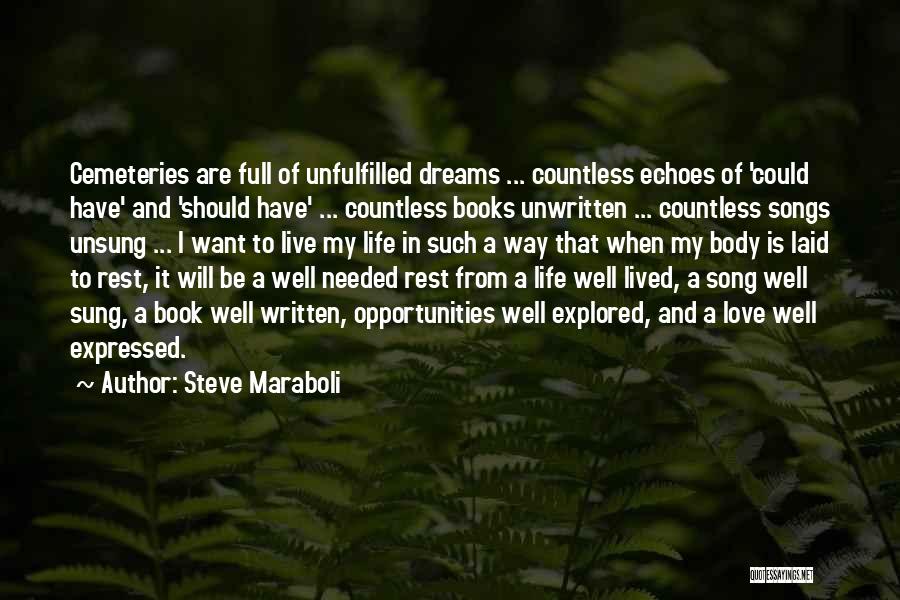 Cemeteries are full of unfulfilled dreams ... countless echoes of 'could have' and 'should have' ... countless books unwritten ... countless songs unsung ... I want to live my life in such a way that when my body is laid to rest, it will be a well needed rest from a life well lived, a song well sung, a book well written, opportunities well explored, and a love well expressed.

~ Author: Steve Maraboli

QUOTESSAYINGS.NET